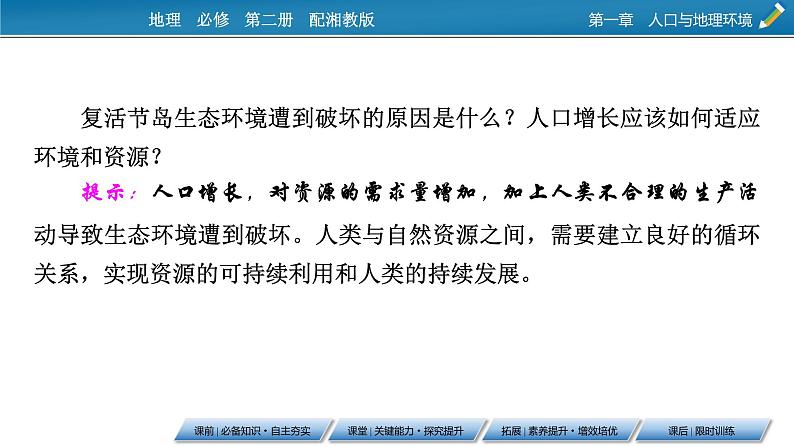 地理　必修　第二册　配湘教版

第一章　人口与地理环境

复活节岛生态环境遭到破坏的原因是什么？人口增长应该如何适应环境和资源？

提示：人口增长，对资源的需求量增加，加上人类不合理的生产活动导致生态环境遭到破坏。人类与自然资源之间，需要建立良好的循环关系，实现资源的可持续利用和人类的持续发展。

课前｜必备知识·自主夯实

课堂｜关键能力·探究提升

拓展｜素养提升·增效培优

课后｜限时训练